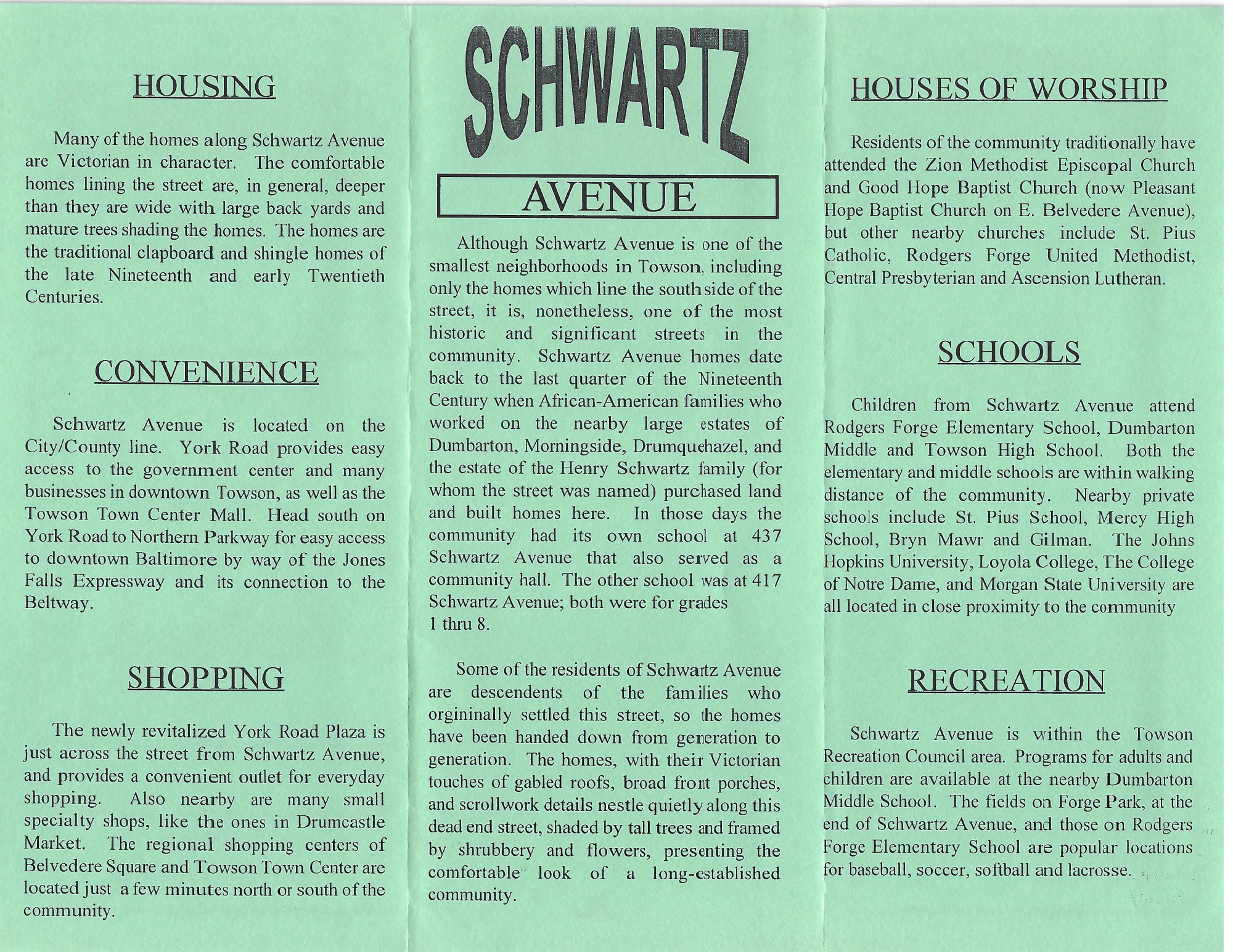 HOUSING

Many of the homes along Schwartz Avenue are Victorian in character. The comfortable homes lining the street are, in general, deeper than they are wide with large back yards and mature trees shading the homes. The homes are the traditional clapboard and shingle homes of the late Nineteenth and early Twentieth Centuries.

CONVENIENCE

Schwartz Avenue is located on the City/County line. York Road provides easy access to the government center and many businesses in downtown Towson, as well as the Towson Town Center Mall. Head south on York Road to Northern Parkway for easy access to downtown Baltimore by way of the Jones Falls Expressway and its connection to the Beltway.

SHOPPING

The newly revitalized York Road Plaza is just across the street from Schwartz Avenue, and provides a convenient outlet for everyday shopping. Also nearby are many small specialty shops, like the ones in Drumcastle Market. The regional shopping centers of Belvedere Square and Towson Town Center are located just a few minutes north or south of the community.

SCHWARTZ

AVENUE

Although Schwartz Avenue is one of the smallest neighborhoods in Towson, including only the homes which line the south side of the street, it is, nonetheless, one of the most historic and significant streets in the community. Schwartz Avenue homes date back to the last quarter of the Nineteenth Century when African-American families who worked on the nearby large estates of Dumbarton, Morningside, Drumquehazel, and the estate of the Henry Schwartz family (for whom the street was named) purchased land and built homes here. In those days the community had its own school at 437 Schwartz Avenue that also served as a community hall. The other school was at 417 Schwartz Avenue; both were for grades 1 thru 8.

Some of the residents of Schwartz Avenue are descendents of the families who orgininally settled this street, so the homes have been handed down from generation to generation. The homes, with their Victorian touches of gabled roofs, broad front porches, and scrollwork details nestle quietly along this dead end street, shaded by tall trees and framed by shrubbery and flowers, presenting the comfortable look of a long-established community.

HOUSES OF WORSHIP

Residents of the community traditionally have attended the Zion Methodist Episcopal Church and Good Hope Baptist Church (now Pleasant Hope Baptist Church on E. Belvedere Avenue), but other nearby churches include St. Pius Catholic, Rodgers Forge United Methodist, Central Presbyterian and Ascension Lutheran.

SCHOOLS

Children from Schwartz Avenue attend Rodgers Forge Elementary School, Dumbarton Middle and Towson High School. Both the elementary and middle schools are within walking distance of the community. Nearby private schools include St. Pius School, Mercy High School, Bryn Mawr and Gilman. The Johns Hopkins University, Loyola College, The College of Notre Dame, and Morgan State University are all located in close proximity to the community

RECREATION

Schwartz Avenue is within the Towson Recreation Council area. Programs for adults and children are available at the nearby Dumbarton Middle School. The fields on Forge Park, at the end of Schwartz Avenue, and those on Rodgers Forge Elementary School are popular locations for baseball, soccer, softball and lacrosse.